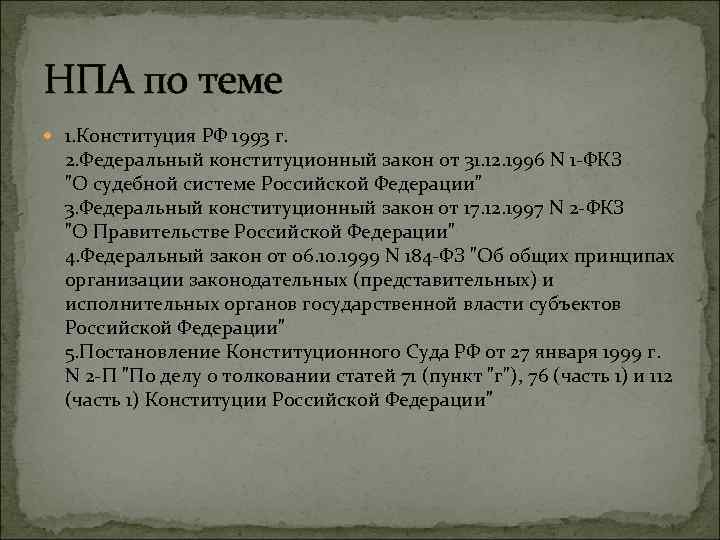 НПА по теме

1.Конституция РФ 1993 г.
2.Федеральный конституционный закон от 31.12.1996 N 1-ФКЗ "О судебной системе Российской Федерации"
3.Федеральный конституционный закон от 17.12.1997 N 2-ФКЗ "О Правительстве Российской Федерации"
4.Федеральный закон от 06.10.1999 N 184-ФЗ "Об общих принципах организации законодательных (представительных) и исполнительных органов государственной власти субъектов Российской Федерации"
5.Постановление Конституционного Суда РФ от 27 января 1999 г. N 2-П "По делу о толковании статей 71 (пункт "г"), 76 (часть 1) и 112 (часть 1) Конституции Российской Федерации"